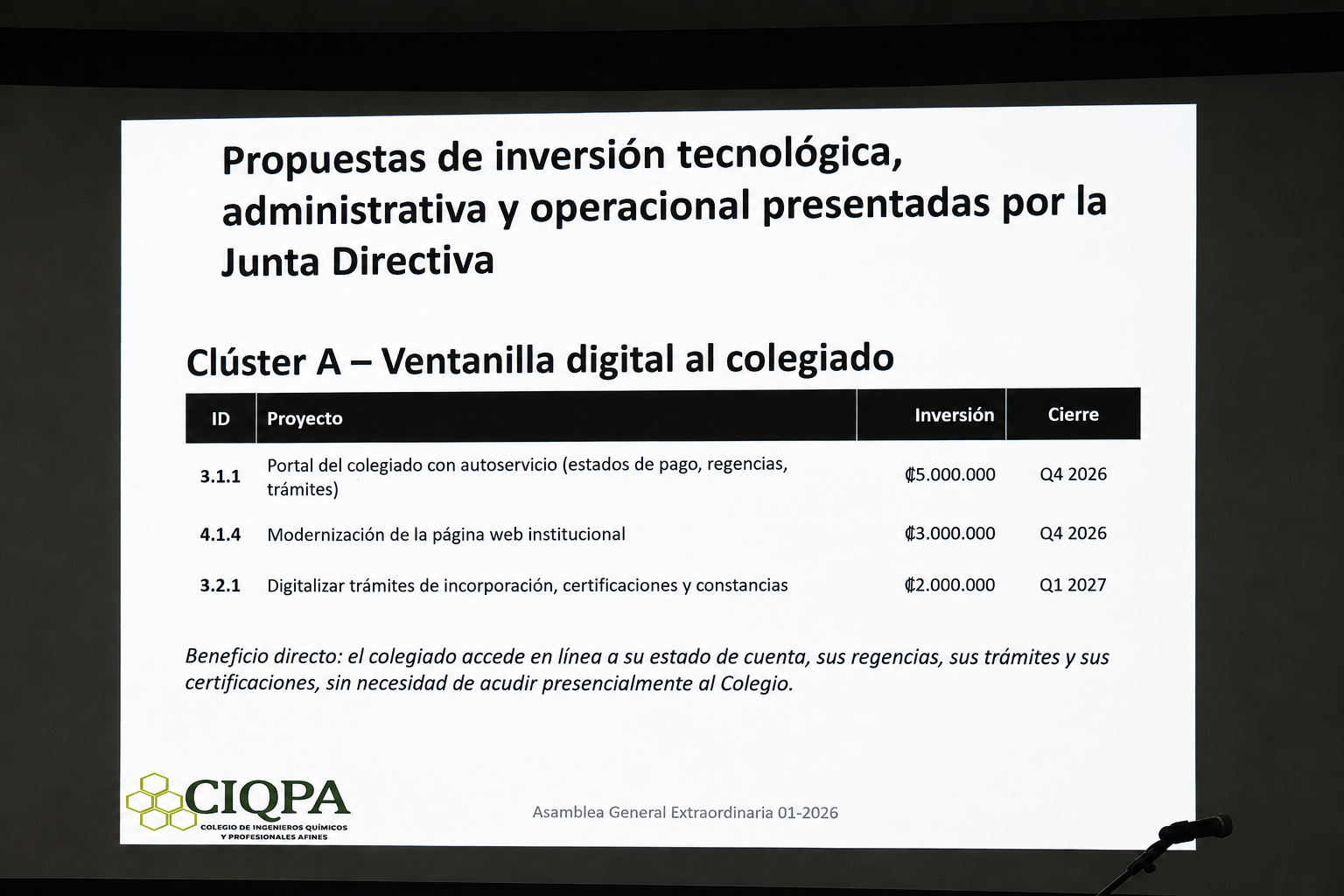 Propuestas de inversión tecnológica, administrativa y operacional presentadas por la Junta Directiva

Clúster A – Ventanilla digital al colegiado

| ID | Proyecto | Inversión | Cierre |
|---|---|---|---|
| 3.1.1 | Portal del colegiado con autoservicio (estados de pago, regencias, trámites) | ₡5.000.000 | Q4 2026 |
| 4.1.4 | Modernización de la página web institucional | ₡3.000.000 | Q4 2026 |
| 3.2.1 | Digitalizar trámites de incorporación, certificaciones y constancias | ₡2.000.000 | Q1 2027 |

Beneficio directo: el colegiado accede en línea a su estado de cuenta, sus regencias, sus trámites y sus certificaciones, sin necesidad de acudir presencialmente al Colegio.

CIQPA
COLEGIO DE INGENIEROS QUÍMICOS Y PROFESIONALES AFINES

Asamblea General Extraordinaria 01-2026